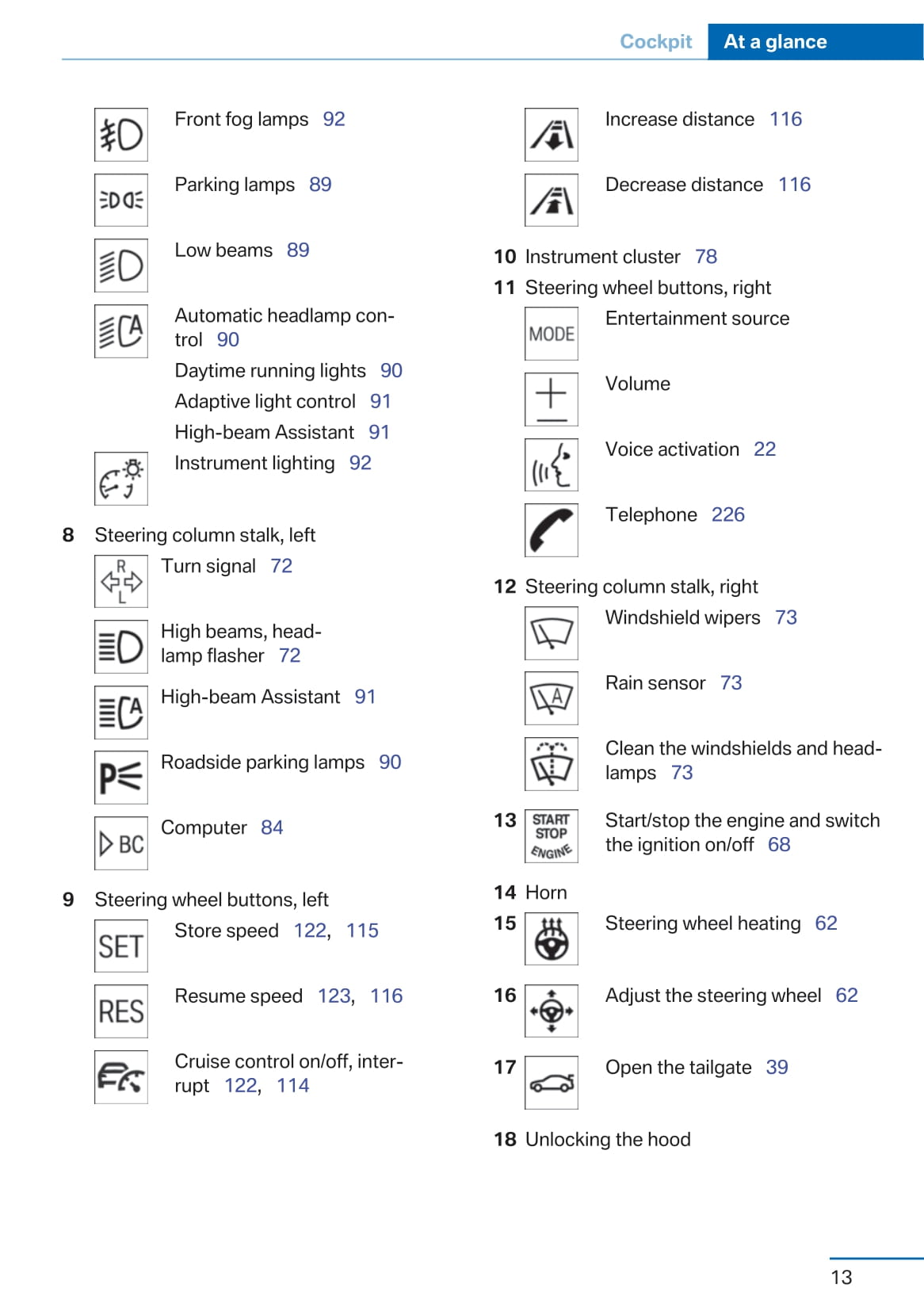 Cockpit At a glance

Front fog lamps 92

Parking lamps 89

Low beams 89

Automatic headlamp control 90

Daytime running lights 90

Adaptive light control 91

High-beam Assistant 91

Instrument lighting 92

8 Steering column stalk, left

R L

Turn signal 72

High beams, headlamp flasher 72

High-beam Assistant 91

Roadside parking lamps 90

BC

Computer 84

9 Steering wheel buttons, left

SET

Store speed 122, 115

RES

Resume speed 123, 116

Cruise control on/off, interrupt 122, 114

Increase distance 116

Decrease distance 116

10 Instrument cluster 78

11 Steering wheel buttons, right

MODE

Entertainment source

Volume

Voice activation 22

Telephone 226

12 Steering column stalk, right

Windshield wipers 73

Rain sensor 73

Clean the windshields and headlamps 73

13 START STOP ENGINE

Start/stop the engine and switch the ignition on/off 68

14 Horn

15 Steering wheel heating 62

16 Adjust the steering wheel 62

17 Open the tailgate 39

18 Unlocking the hood

13